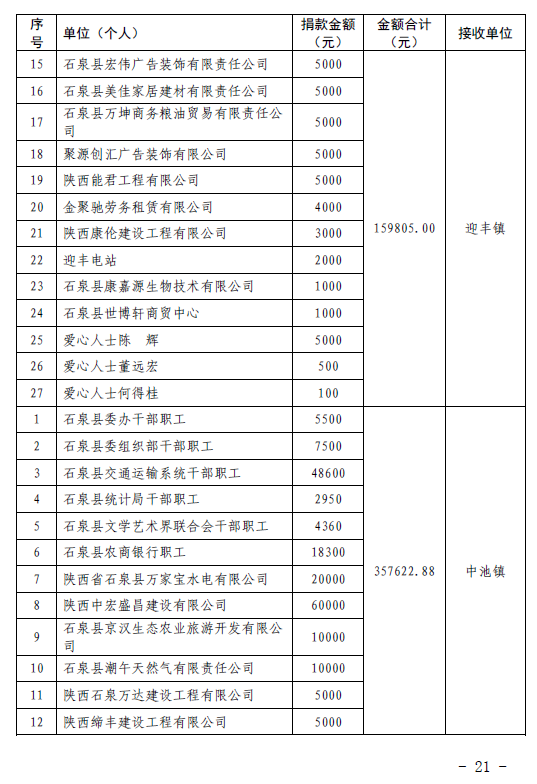 | 序号 | 单位（个人） | 捐款金额（元） | 金额合计（元） | 接收单位 |
|---|---|---|---|---|
| 15 | 石泉县宏伟广告装饰有限责任公司 | 5000 | 159805.00 | 迎丰镇 |
| 16 | 石泉县美佳家居建材有限责任公司 | 5000 | | |
| 17 | 石泉县万坤商务粮油贸易有限责任公司 | 5000 | | |
| 18 | 聚源创汇广告装饰有限公司 | 5000 | | |
| 19 | 陕西能君工程有限公司 | 5000 | | |
| 20 | 金聚驰劳务租赁有限公司 | 4000 | | |
| 21 | 陕西康伦建设工程有限公司 | 3000 | | |
| 22 | 迎丰电站 | 2000 | | |
| 23 | 石泉县康嘉源生物技术有限公司 | 1000 | | |
| 24 | 石泉县世博轩商贸中心 | 1000 | | |
| 25 | 爱心人士陈　辉 | 5000 | | |
| 26 | 爱心人士董远宏 | 500 | | |
| 27 | 爱心人士何得桂 | 100 | | |
| 1 | 石泉县委办干部职工 | 5500 | 357622.88 | 中池镇 |
| 2 | 石泉县委组织部干部职工 | 7500 | | |
| 3 | 石泉县交通运输系统干部职工 | 48600 | | |
| 4 | 石泉县统计局干部职工 | 2950 | | |
| 5 | 石泉县文学艺术界联合会干部职工 | 4360 | | |
| 6 | 石泉县农商银行职工 | 18300 | | |
| 7 | 陕西省石泉县万家宝水电有限公司 | 20000 | | |
| 8 | 陕西中宏盛昌建设有限公司 | 60000 | | |
| 9 | 石泉县京汉生态农业旅游开发有限公司 | 10000 | | |
| 10 | 石泉县潮午天然气有限责任公司 | 10000 | | |
| 11 | 陕西石泉万达建设工程有限公司 | 5000 | | |
| 12 | 陕西缔丰建设工程有限公司 | 5000 | | |

- 21 -